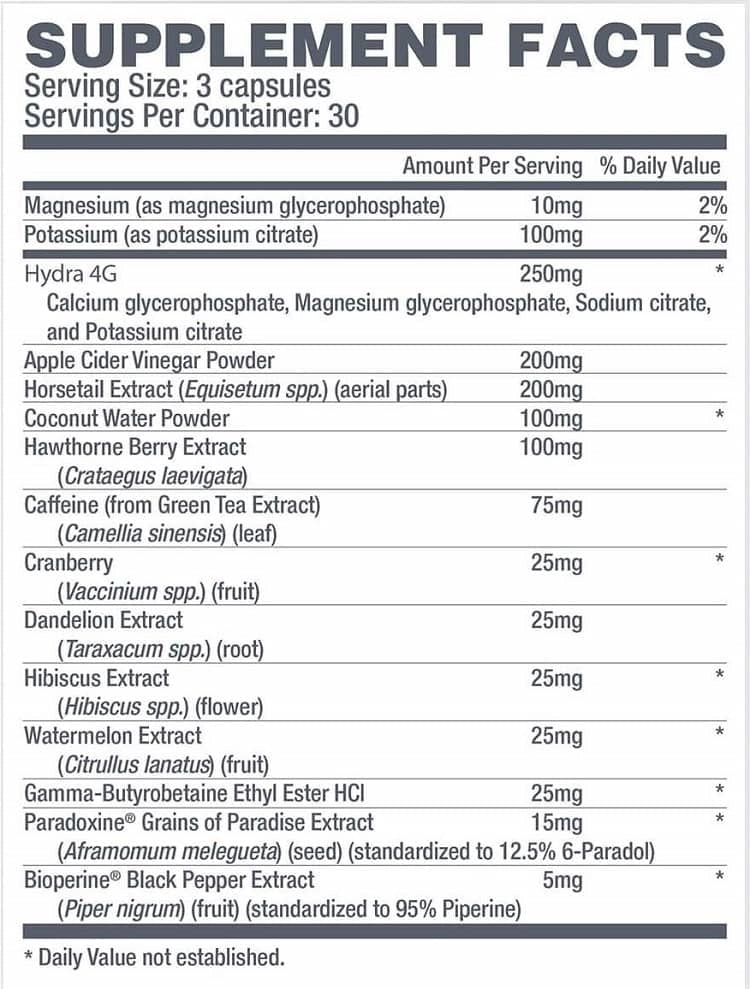 SUPPLEMENT FACTS
Serving Size: 3 capsules
Servings Per Container: 30

|  | Amount Per Serving | % Daily Value |
|---|---|---|
| Magnesium (as magnesium glycerophosphate) | 10mg | 2% |
| Potassium (as potassium citrate) | 100mg | 2% |
| Hydra 4G Calcium glycerophosphate, Magnesium glycerophosphate, Sodium citrate, and Potassium citrate | 250mg | * |
| Apple Cider Vinegar Powder | 200mg |  |
| Horsetail Extract (Equisetum spp.) (aerial parts) | 200mg |  |
| Coconut Water Powder | 100mg | * |
| Hawthorne Berry Extract (Crataegus laevigata) | 100mg |  |
| Caffeine (from Green Tea Extract) (Camellia sinensis) (leaf) | 75mg |  |
| Cranberry (Vaccinium spp.) (fruit) | 25mg | * |
| Dandelion Extract (Taraxacum spp.) (root) | 25mg |  |
| Hibiscus Extract (Hibiscus spp.) (flower) | 25mg | * |
| Watermelon Extract (Citrullus lanatus) (fruit) | 25mg | * |
| Gamma-Butyrobetaine Ethyl Ester HCl | 25mg | * |
| Paradoxine® Grains of Paradise Extract (Aframomum melegueta) (seed) (standardized to 12.5% 6-Paradol) | 15mg | * |
| Bioperine® Black Pepper Extract (Piper nigrum) (fruit) (standardized to 95% Piperine) | 5mg | * |

* Daily Value not established.